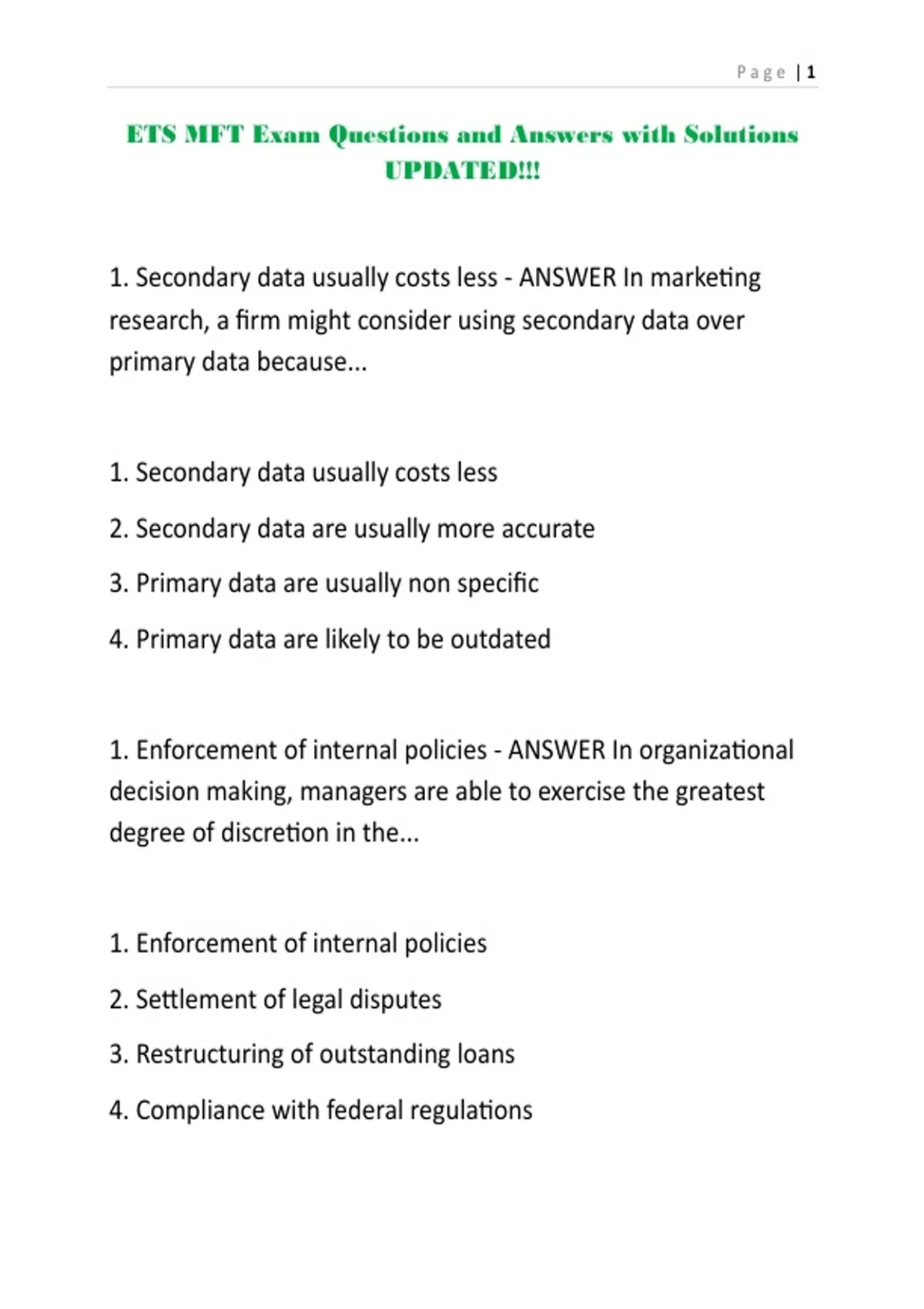 Page | 1

ETS MFT Exam Questions and Answers with Solutions UPDATED!!!

1. Secondary data usually costs less - ANSWER In marketing research, a firm might consider using secondary data over primary data because...

1. Secondary data usually costs less

2. Secondary data are usually more accurate

3. Primary data are usually non specific

4. Primary data are likely to be outdated

1. Enforcement of internal policies - ANSWER In organizational decision making, managers are able to exercise the greatest degree of discretion in the...

1. Enforcement of internal policies

2. Settlement of legal disputes

3. Restructuring of outstanding loans

4. Compliance with federal regulations